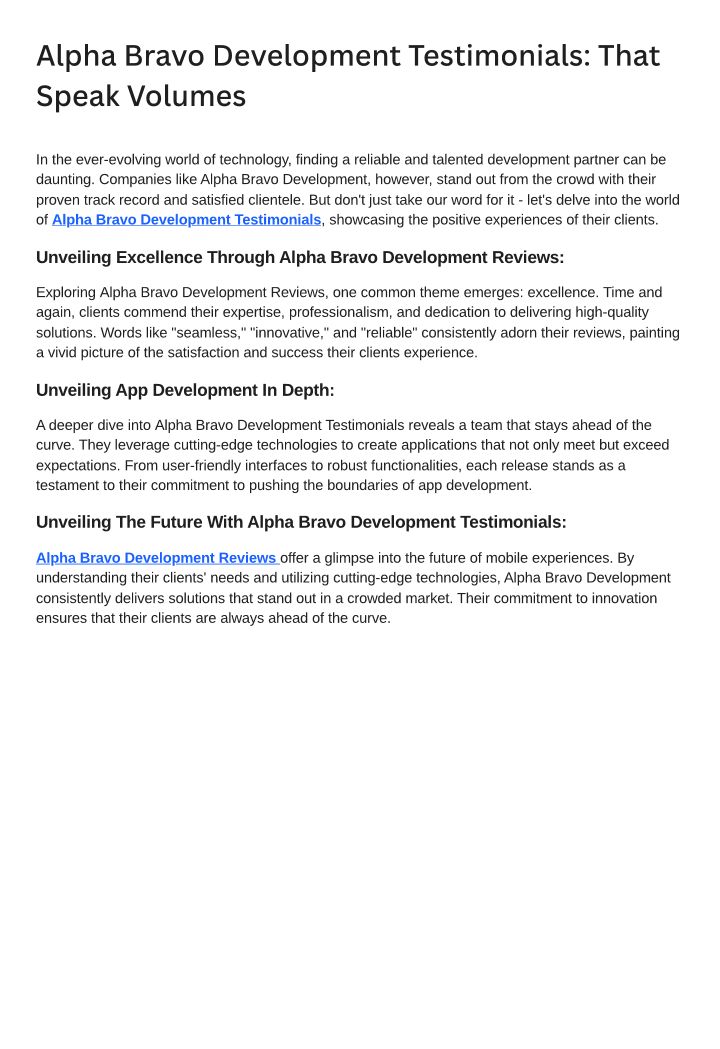 Alpha Bravo Development Testimonials: That Speak Volumes

In the ever-evolving world of technology, finding a reliable and talented development partner can be daunting. Companies like Alpha Bravo Development, however, stand out from the crowd with their proven track record and satisfied clientele. But don't just take our word for it - let's delve into the world of Alpha Bravo Development Testimonials, showcasing the positive experiences of their clients.

Unveiling Excellence Through Alpha Bravo Development Reviews:

Exploring Alpha Bravo Development Reviews, one common theme emerges: excellence. Time and again, clients commend their expertise, professionalism, and dedication to delivering high-quality solutions. Words like "seamless," "innovative," and "reliable" consistently adorn their reviews, painting a vivid picture of the satisfaction and success their clients experience.

Unveiling App Development In Depth:

A deeper dive into Alpha Bravo Development Testimonials reveals a team that stays ahead of the curve. They leverage cutting-edge technologies to create applications that not only meet but exceed expectations. From user-friendly interfaces to robust functionalities, each release stands as a testament to their commitment to pushing the boundaries of app development.

Unveiling The Future With Alpha Bravo Development Testimonials:

Alpha Bravo Development Reviews offer a glimpse into the future of mobile experiences. By understanding their clients' needs and utilizing cutting-edge technologies, Alpha Bravo Development consistently delivers solutions that stand out in a crowded market. Their commitment to innovation ensures that their clients are always ahead of the curve.